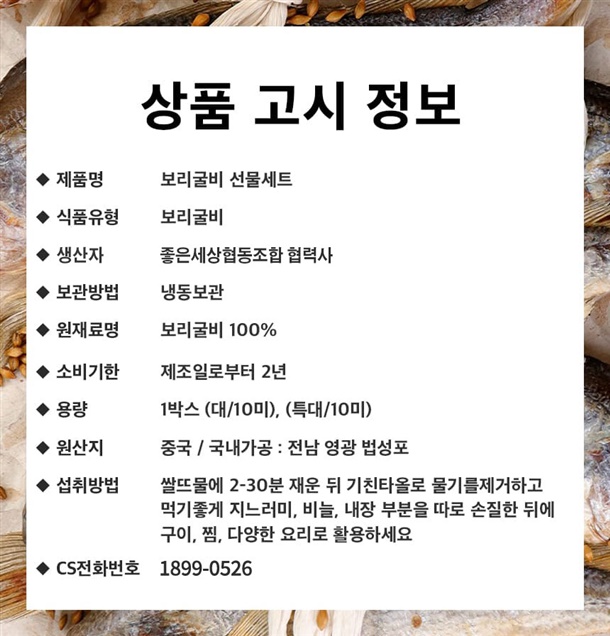 상품 고시 정보

◆ 제품명 보리굴비 선물세트

◆ 식품유형 보리굴비

◆ 생산자 좋은세상협동조합 협력사

◆ 보관방법 냉동보관

◆ 원재료명 보리굴비 100%

◆ 소비기한 제조일로부터 2년

◆ 용량 1박스 (대/10미), (특대/10미)

◆ 원산지 중국 / 국내가공 : 전남 영광 법성포

◆ 섭취방법 쌀뜨물에 2-30분 재운 뒤 기친타올로 물기를제거하고 먹기좋게 지느러미, 비늘, 내장 부분을 따로 손질한 뒤에 구이, 찜, 다양한 요리로 활용하세요

◆ CS전화번호 1899-0526